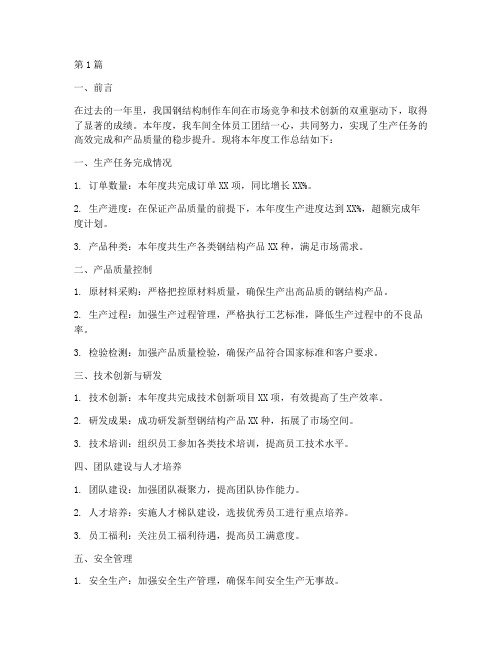 第1篇

一、前言

在过去的一年里，我国钢结构制作车间在市场竞争和技术创新的双重驱动下，取得了显著的成绩。本年度，我车间全体员工团结一心，共同努力，实现了生产任务的高效完成和产品质量的稳步提升。现将本年度工作总结如下：

一、生产任务完成情况

1. 订单数量：本年度共完成订单XX项，同比增长XX%。

2. 生产进度：在保证产品质量的前提下，本年度生产进度达到XX%，超额完成年度计划。

3. 产品种类：本年度共生产各类钢结构产品XX种，满足市场需求。

二、产品质量控制

1. 原材料采购：严格把控原材料质量，确保生产出高品质的钢结构产品。

2. 生产过程：加强生产过程管理，严格执行工艺标准，降低生产过程中的不良品率。

3. 检验检测：加强产品质量检验，确保产品符合国家标准和客户要求。

三、技术创新与研发

1. 技术创新：本年度共完成技术创新项目XX项，有效提高了生产效率。

2. 研发成果：成功研发新型钢结构产品XX种，拓展了市场空间。

3. 技术培训：组织员工参加各类技术培训，提高员工技术水平。

四、团队建设与人才培养

1. 团队建设：加强团队凝聚力，提高团队协作能力。

2. 人才培养：实施人才梯队建设，选拔优秀员工进行重点培养。

3. 员工福利：关注员工福利待遇，提高员工满意度。

五、安全管理

1. 安全生产：加强安全生产管理，确保车间安全生产无事故。